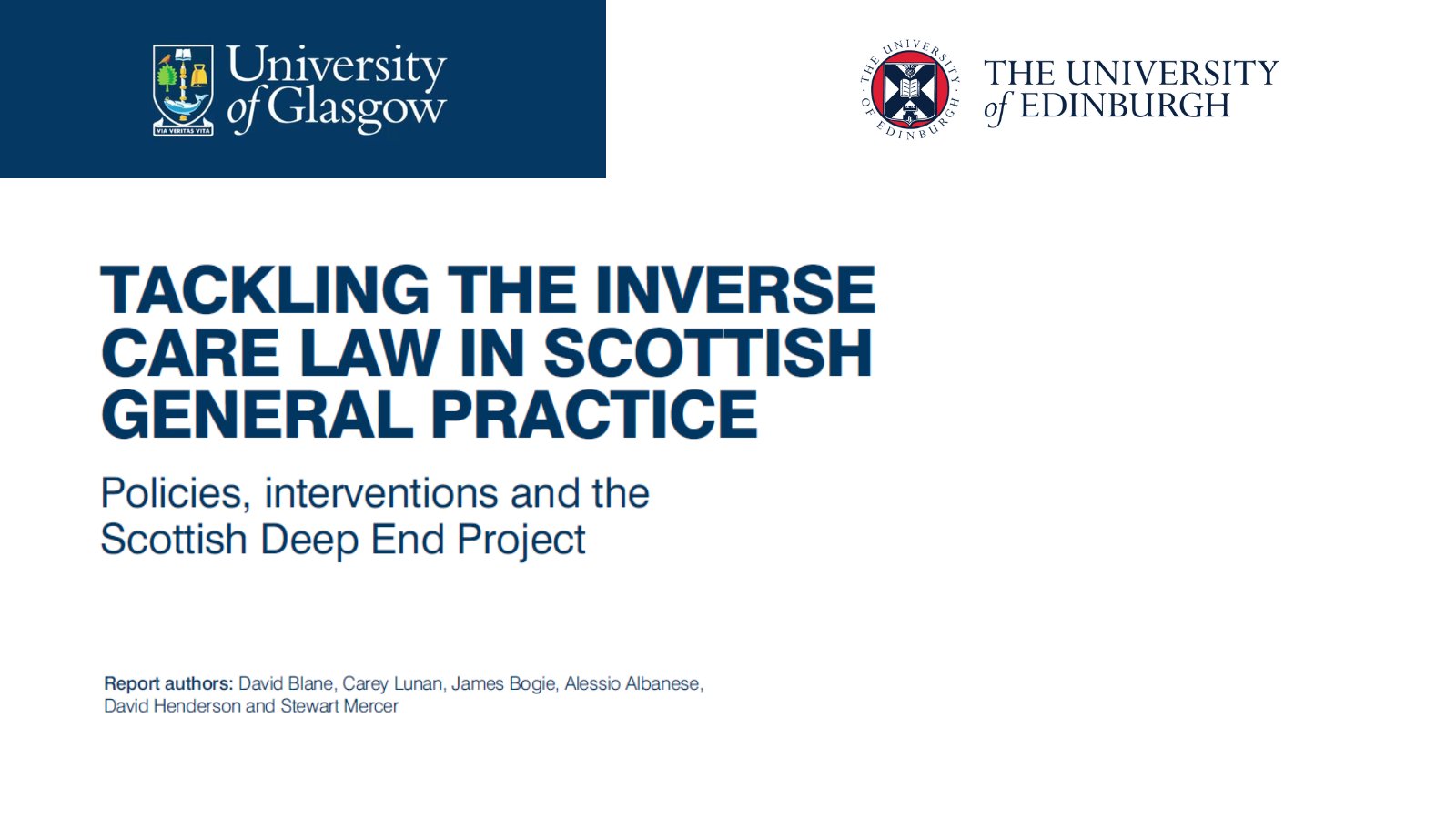 VIA VERITAS VITA
University of Glasgow

THE UNIVERSITY OF EDINBURGH
THE UNIVERSITY of EDINBURGH

TACKLING THE INVERSE CARE LAW IN SCOTTISH GENERAL PRACTICE

Policies, interventions and the Scottish Deep End Project

Report authors: David Blane, Carey Lunan, James Bogie, Alessio Albanese, David Henderson and Stewart Mercer